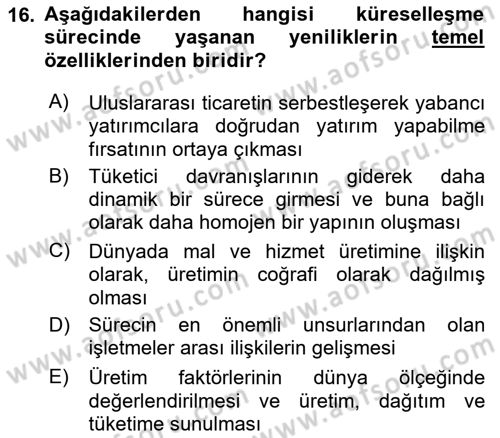 16. Aşağıdakilerden hangisi küreselleşme sürecinde yaşanan yeniliklerin temel özelliklerinden biridir?

A) Uluslararası ticaretin serbestleşerek yabancı yatırımcılara doğrudan yatırım yapabilme fırsatının ortaya çıkması

B) Tüketici davranışlarının giderek daha dinamik bir sürece girmesi ve buna bağlı olarak daha homojen bir yapının oluşması

C) Dünyada mal ve hizmet üretimine ilişkin olarak, üretimin coğrafi olarak dağılmış olması

D) Sürecin en önemli unsurlarından olan işletmeler arası ilişkilerin gelişmesi

E) Üretim faktörlerinin dünya ölçeğinde değerlendirilmesi ve üretim, dağıtım ve tüketime sunulması

www.aofsoru.com